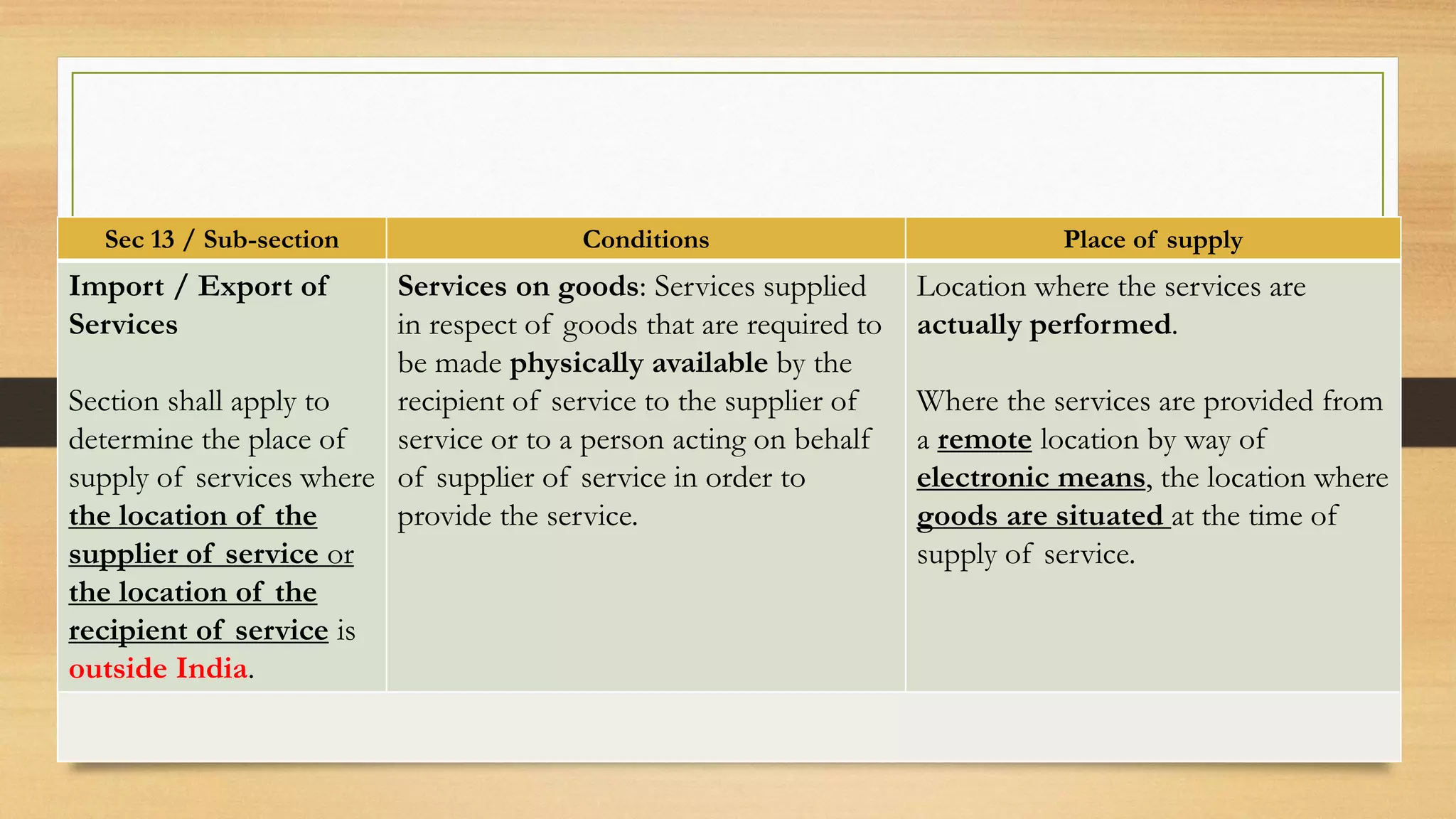 | Sec 13 / Sub-section | Conditions | Place of supply |
|---|---|---|
| Import / Export of Services<br><br>Section shall apply to determine the place of supply of services where the location of the supplier of service or the location of the recipient of service is outside India. | Services on goods: Services supplied in respect of goods that are required to be made physically available by the recipient of service to the supplier of service or to a person acting on behalf of supplier of service in order to provide the service. | Location where the services are actually performed.<br><br>Where the services are provided from a remote location by way of electronic means, the location where goods are situated at the time of supply of service. |